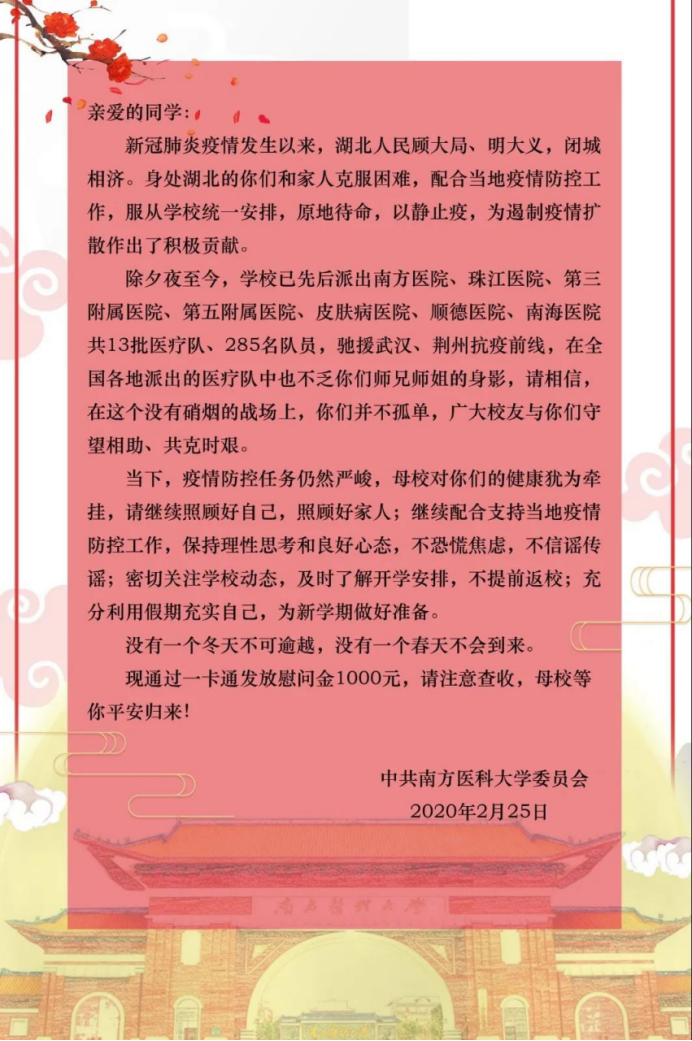 亲爱的同学：

新冠肺炎疫情发生以来，湖北人民顾大局、明大义，闭城相济。身处湖北的你们和家人克服困难，配合当地疫情防控工作，服从学校统一安排，原地待命，以静止疫，为遏制疫情扩散作出了积极贡献。

除夕夜至今，学校已先后派出南方医院、珠江医院、第三附属医院、第五附属医院、皮肤病医院、顺德医院、南海医院共13批医疗队、285名队员，驰援武汉、荆州抗疫前线，在全国各地派出的医疗队中也不乏你们师兄师姐的身影，请相信，在这个没有硝烟的战场上，你们并不孤单，广大校友与你们守望相助、共克时艰。

当下，疫情防控任务仍然严峻，母校对你们的健康犹为牵挂，请继续照顾好自己，照顾好家人；继续配合支持当地疫情防控工作，保持理性思考和良好心态，不恐慌焦虑，不信谣传谣；密切关注学校动态，及时了解开学安排，不提前返校；充分利用假期充实自己，为新学期做好准备。

没有一个冬天不可逾越，没有一个春天不会到来。

现通过一卡通发放慰问金1000元，请注意查收，母校等你平安归来！

中共南方医科大学委员会
2020年2月25日

南方医科大学